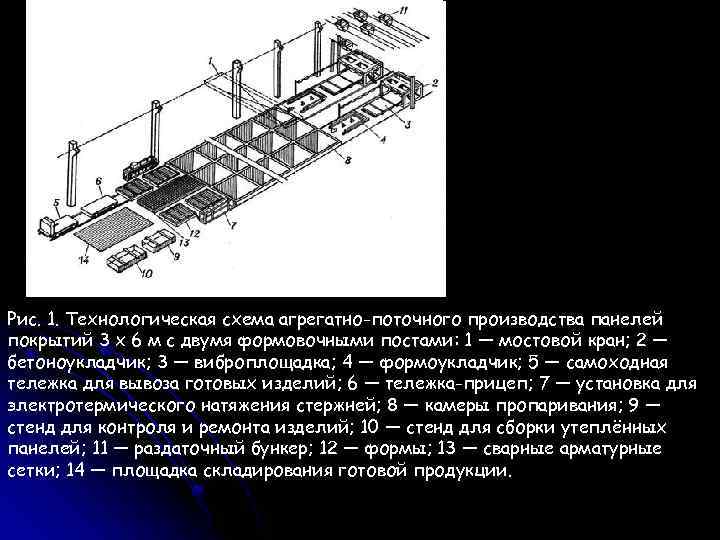 11

1

2

3

4

8

6

5

7

12

13

14

9

10

Рис. 1. Технологическая схема агрегатно-поточного производства панелей покрытий 3 х 6 м с двумя формовочными постами: 1 — мостовой кран; 2 — бетоноукладчик; 3 — виброплощадка; 4 — формоукладчик; 5 — самоходная тележка для вывоза готовых изделий; 6 — тележка-прицеп; 7 — установка для электротермического натяжения стержней; 8 — камеры пропаривания; 9 — стенд для контроля и ремонта изделий; 10 — стенд для сборки утеплённых панелей; 11 — раздаточный бункер; 12 — формы; 13 — сварные арматурные сетки; 14 — площадка складирования готовой продукции.